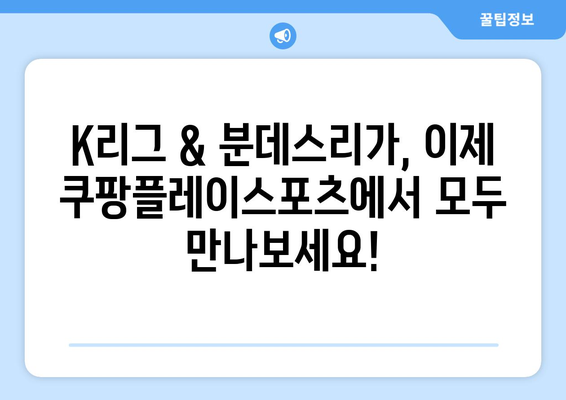 꿀팁정보

K리그 & 분데스리가, 이제 쿠팡플레이스포츠에서 모두 만나보세요!